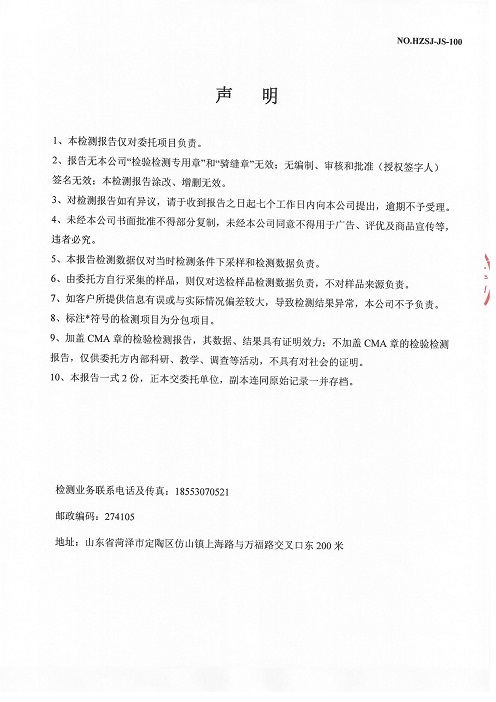 NO.HZSJ-JS-100

声 明

1、本检测报告仅对委托项目负责。

2、报告无本公司“检验检测专用章”和“骑缝章”无效；无编制、审核和批准（授权签字人）签名无效；本检测报告涂改、增删无效。

3、对检测报告如有异议，请于收到报告之日起七个工作日内向本公司提出，逾期不予受理。

4、未经本公司书面批准不得部分复制，未经本公司同意不得用于广告、评优及商品宣传等，违者必究。

5、本报告检测数据仅对当时检测条件下采样和检测数据负责。

6、由委托方自行采集的样品，则仅对送检样品检测数据负责，不对样品来源负责。

7、如客户所提供信息有误或与实际情况偏差较大，导致检测结果异常，本公司不予负责。

8、标注*符号的检测项目为分包项目。

9、加盖 CMA 章的检验检测报告，其数据、结果具有证明效力；不加盖 CMA 章的检验检测报告，仅供委托方内部科研、教学、调查等活动，不具有对社会的证明。

10、本报告一式 2 份，正本交委托单位，副本连同原始记录一并存档。

检测业务联系电话及传真：18553070521

邮政编码：274105

地址：山东省菏泽市定陶区仿山镇上海路与万福路交叉口东 200 米